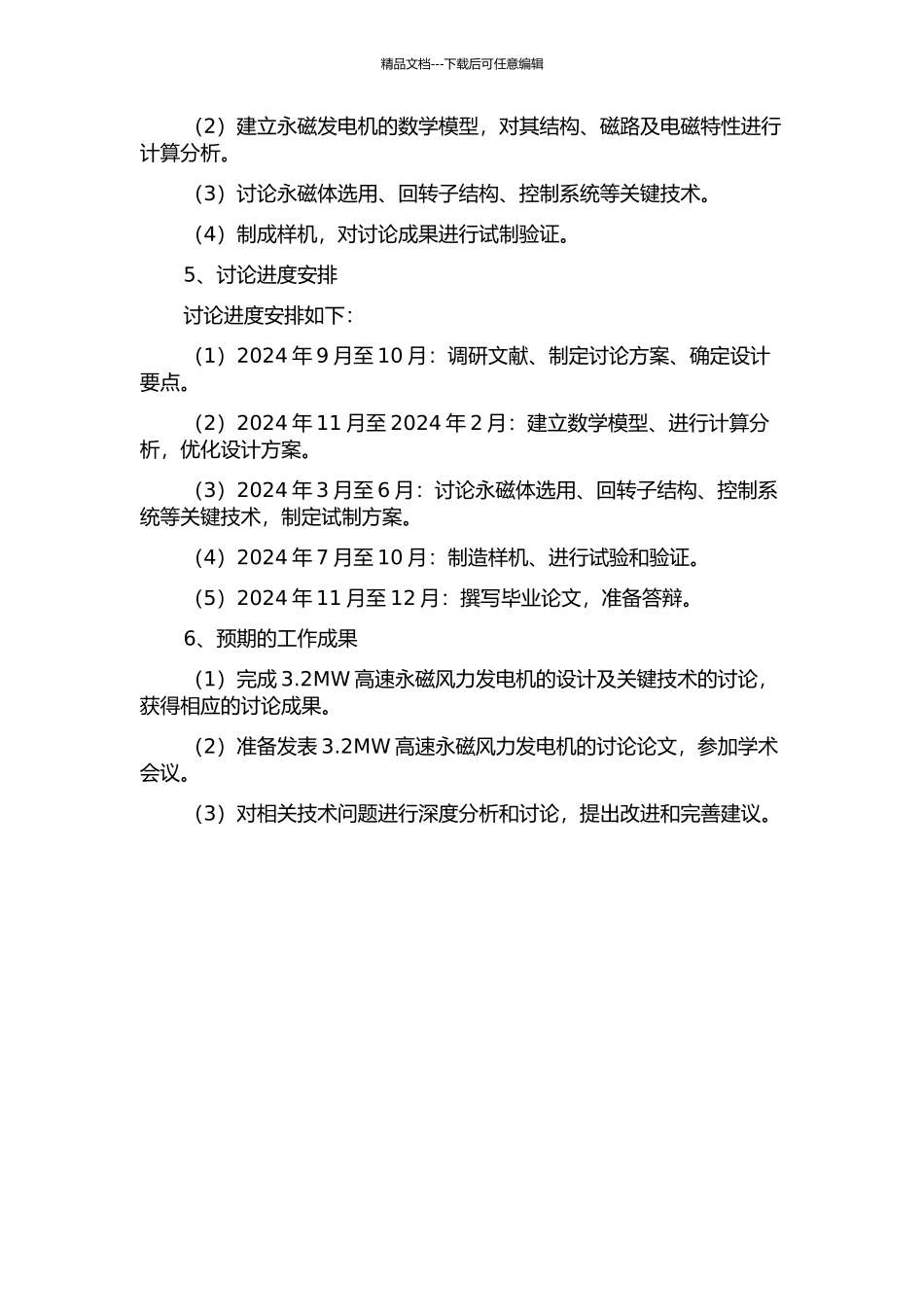 精品文档---下载后可任意编辑

（2）建立永磁发电机的数学模型，对其结构、磁路及电磁特性进行计算分析。

（3）讨论永磁体选用、回转子结构、控制系统等关键技术。

（4）制成样机，对讨论成果进行试制验证。

5、讨论进度安排

讨论进度安排如下：

（1）2024 年 9 月至 10 月：调研文献、制定讨论方案、确定设计要点。

（2）2024 年 11 月至 2024 年 2 月：建立数学模型、进行计算分析，优化设计方案。

（3）2024 年 3 月至 6 月：讨论永磁体选用、回转子结构、控制系统等关键技术，制定试制方案。

（4）2024 年 7 月至 10 月：制造样机、进行试验和验证。

（5）2024 年 11 月至 12 月：撰写毕业论文，准备答辩。

6、预期的工作成果

（1）完成 3.2MW 高速永磁风力发电机的设计及关键技术的讨论，获得相应的讨论成果。

（2）准备发表 3.2MW 高速永磁风力发电机的讨论论文，参加学术会议。

（3）对相关技术问题进行深度分析和讨论，提出改进和完善建议。